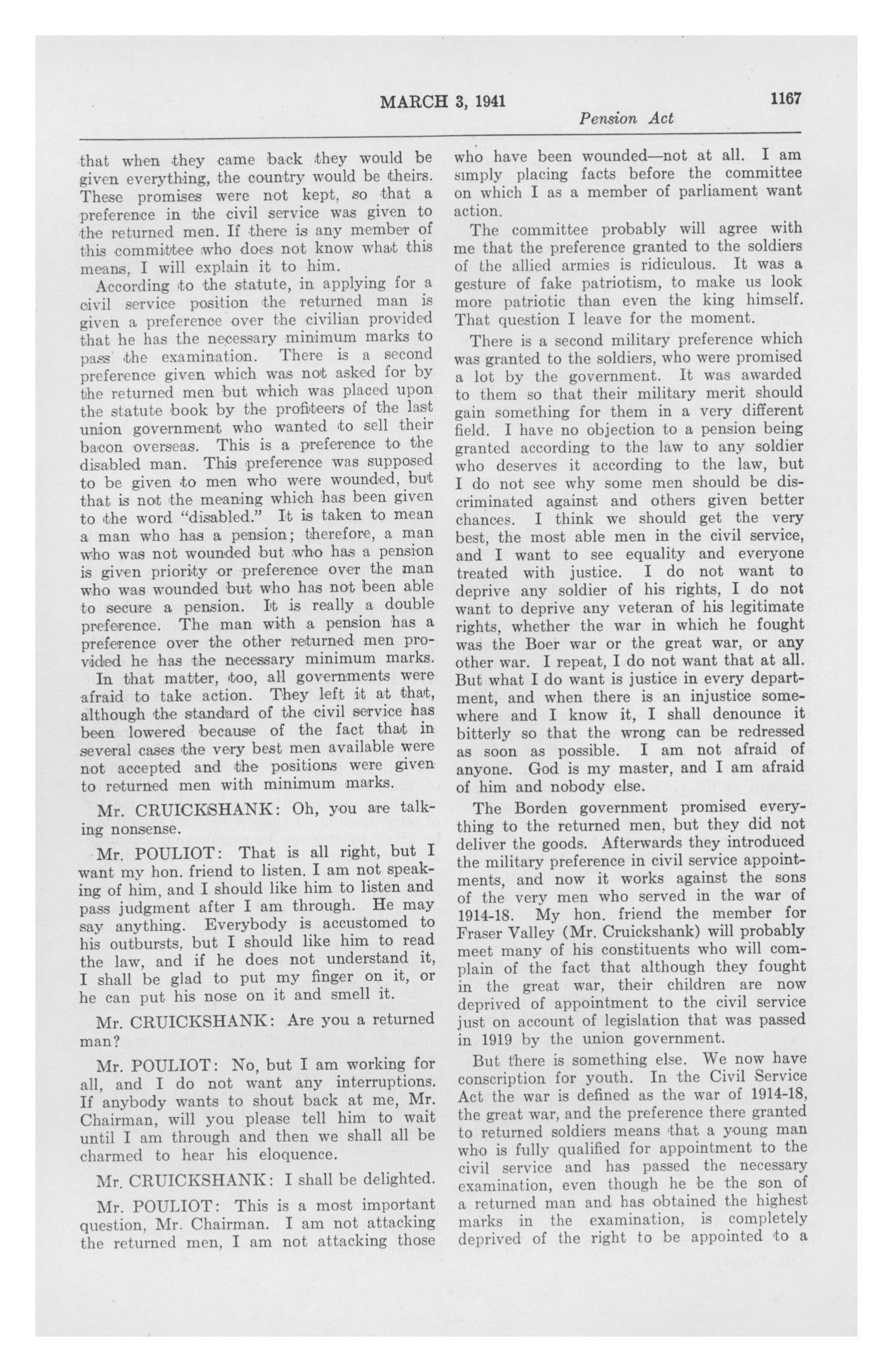 MARCH 3, 1941

1167

Pension Act

that when they came back they would be given everything, the country would be theirs. These promises were not kept, so that a preference in the civil service was given to the returned men. If there is any member of this committee who does not know what this means, I will explain it to him.

According to the statute, in applying for a civil service position the returned man is given a preference over the civilian provided that he has the necessary minimum marks to pass the examination. There is a second preference given which was not asked for by the returned men but which was placed upon the statute book by the profiteers of the last union government who wanted to sell their bacon overseas. This is a preference to the disabled man. This preference was supposed to be given to men who were wounded, but that is not the meaning which has been given to the word "disabled." It is taken to mean a man who has a pension; therefore, a man who was not wounded but who has a pension is given priority or preference over the man who was wounded but who has not been able to secure a pension. It is really a double preference. The man with a pension has a preference over the other returned men provided he has the necessary minimum marks.

In that matter, too, all governments were afraid to take action. They left it at that, although the standard of the civil service has been lowered because of the fact that in several cases the very best men available were not accepted and the positions were given to returned men with minimum marks.

Mr. CRUICKSHANK: Oh, you are talking nonsense.

Mr. POULIOT: That is all right, but I want my hon. friend to listen. I am not speaking of him, and I should like him to listen and pass judgment after I am through. He may say anything. Everybody is accustomed to his outbursts, but I should like him to read the law, and if he does not understand it, I shall be glad to put my finger on it, or he can put his nose on it and smell it.

Mr. CRUICKSHANK: Are you a returned man?

Mr. POULIOT: No, but I am working for all, and I do not want any interruptions. If anybody wants to shout back at me, Mr. Chairman, will you please tell him to wait until I am through and then we shall all be charmed to hear his eloquence.

Mr. CRUICKSHANK: I shall be delighted.

Mr. POULIOT: This is a most important question, Mr. Chairman. I am not attacking the returned men, I am not attacking those who have been wounded—not at all. I am simply placing facts before the committee on which I as a member of parliament want action.

The committee probably will agree with me that the preference granted to the soldiers of the allied armies is ridiculous. It was a gesture of fake patriotism, to make us look more patriotic than even the king himself. That question I leave for the moment.

There is a second military preference which was granted to the soldiers, who were promised a lot by the government. It was awarded to them so that their military merit should gain something for them in a very different field. I have no objection to a pension being granted according to the law to any soldier who deserves it according to the law, but I do not see why some men should be discriminated against and others given better chances. I think we should get the very best, the most able men in the civil service, and I want to see equality and everyone treated with justice. I do not want to deprive any soldier of his rights, I do not want to deprive any veteran of his legitimate rights, whether the war in which he fought was the Boer war or the great war, or any other war. I repeat, I do not want that at all. But what I do want is justice in every department, and when there is an injustice somewhere and I know it, I shall denounce it bitterly so that the wrong can be redressed as soon as possible. I am not afraid of anyone. God is my master, and I am afraid of him and nobody else.

The Borden government promised everything to the returned men, but they did not deliver the goods. Afterwards they introduced the military preference in civil service appointments, and now it works against the sons of the very men who served in the war of 1914-18. My hon. friend the member for Fraser Valley (Mr. Cruickshank) will probably meet many of his constituents who will complain of the fact that although they fought in the great war, their children are now deprived of appointment to the civil service just on account of legislation that was passed in 1919 by the union government.

But there is something else. We now have conscription for youth. In the Civil Service Act the war is defined as the war of 1914-18, the great war, and the preference there granted to returned soldiers means that a young man who is fully qualified for appointment to the civil service and has passed the necessary examination, even though he be the son of a returned man and has obtained the highest marks in the examination, is completely deprived of the right to be appointed to a